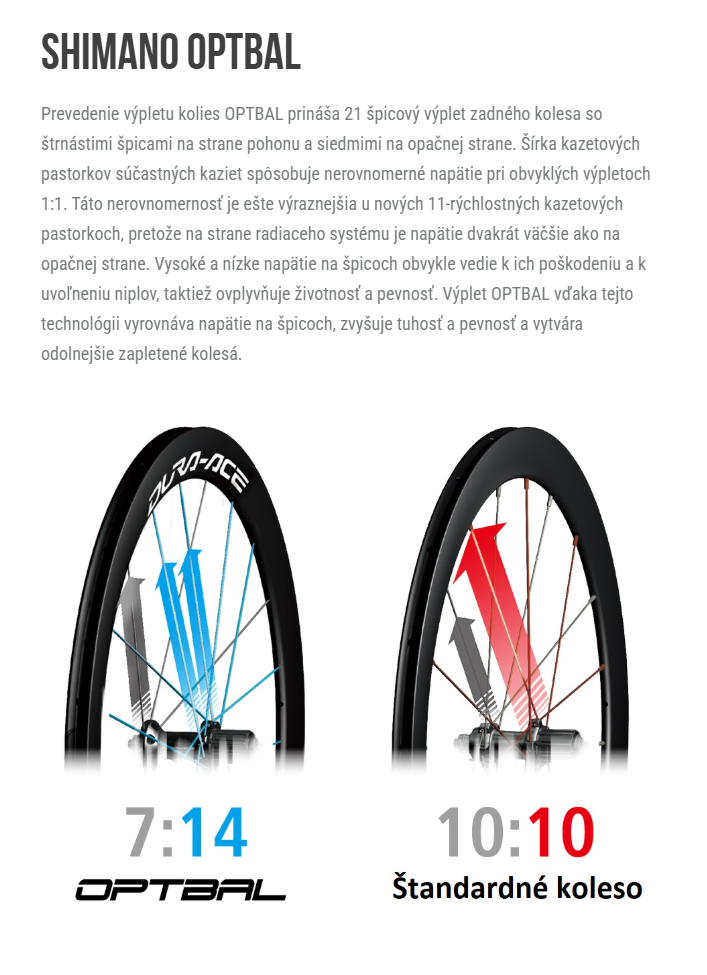 SHIMANO OPTBAL

Prevedenie výpletu kolies OPTBAL prináša 21 špicový výplet zadného kolesa so štrnástimi špicami na strane pohonu a siedmimi na opačnej strane. Šírka kazetových pastorkov súčastných kaziet spôsobuje nerovnomerné napätie pri obvyklých výpletoch 1:1. Táto nerovnomernosť je ešte výraznejšia u nových 11-rýchlostných kazetových pastorkoch, pretože na strane radiaceho systému je napätie dvakrát väčšie ako na opačnej strane. Vysoké a nízke napätie na špicoch obvykle vedie k ich poškodeniu a k uvoľneniu niplov, taktiež ovplyvňuje životnosť a pevnosť. Výplet OPTBAL vďaka tejto technológii vyrovnáva napätie na špicoch, zvyšuje tuhosť a pevnosť a vytvára odolnejšie zapletené kolesá.

DURA-ACE

7:14

OPTBAL

10:10

Štandardné koleso